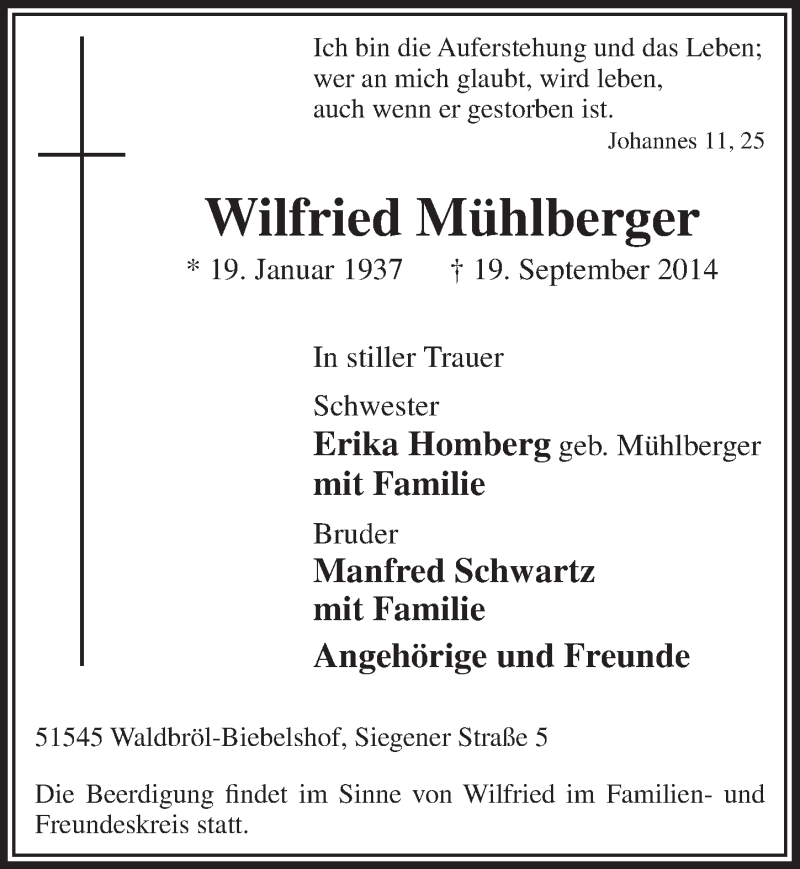 Ich bin die Auferstehung und das Leben;
wer an mich glaubt, wird leben,
auch wenn er gestorben ist.
Johannes 11, 25

Wilfried Mühlberger

* 19. Januar 1937 † 19. September 2014

In stiller Trauer

Schwester
Erika Homberg geb. Mühlberger
mit Familie

Bruder
Manfred Schwartz
mit Familie

Angehörige und Freunde

51545 Waldbröl-Biebelshof, Siegener Straße 5

Die Beerdigung findet im Sinne von Wilfried im Familien- und Freundeskreis statt.